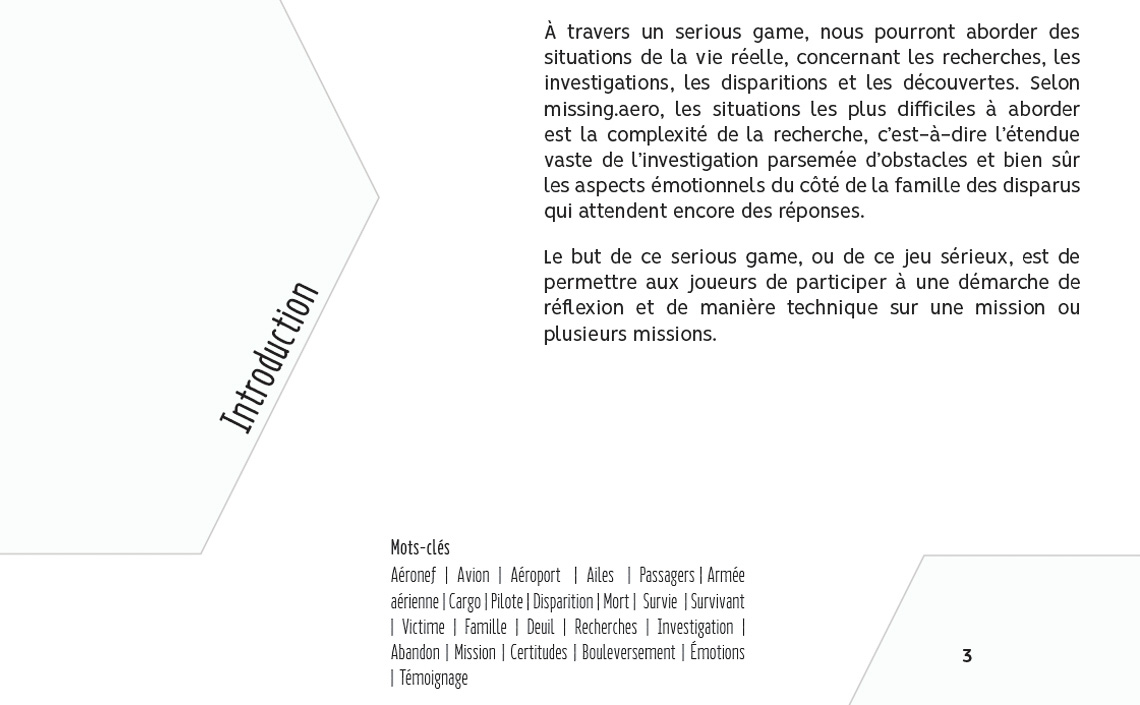 Introduction

À travers un serious game, nous pourront aborder des situations de la vie réelle, concernant les recherches, les investigations, les disparitions et les découvertes. Selon missing.aero, les situations les plus difficiles à aborder est la complexité de la recherche, c'est-à-dire l'étendue vaste de l'investigation parsemée d'obstacles et bien sûr les aspects émotionnels du côté de la famille des disparus qui attendent encore des réponses.

Le but de ce serious game, ou de ce jeu sérieux, est de permettre aux joueurs de participer à une démarche de réflexion et de manière technique sur une mission ou plusieurs missions.

Mots-clés
Aéronef | Avion | Aéroport | Ailes | Passagers | Armée aérienne | Cargo | Pilote | Disparition | Mort | Survie | Survivant | Victime | Famille | Deuil | Recherches | Investigation | Abandon | Mission | Certitudes | Bouleversement | Émotions | Témoignage

3